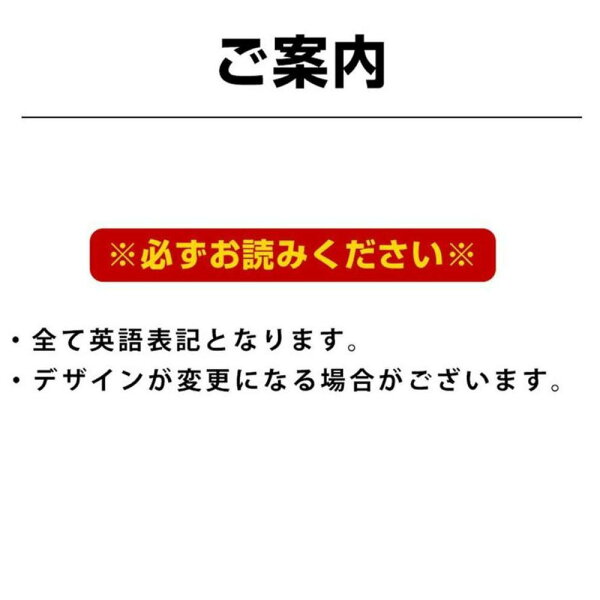 ご案内

※必ずお読みください※

・全て英語表記となります。
・デザインが変更になる場合がございます。